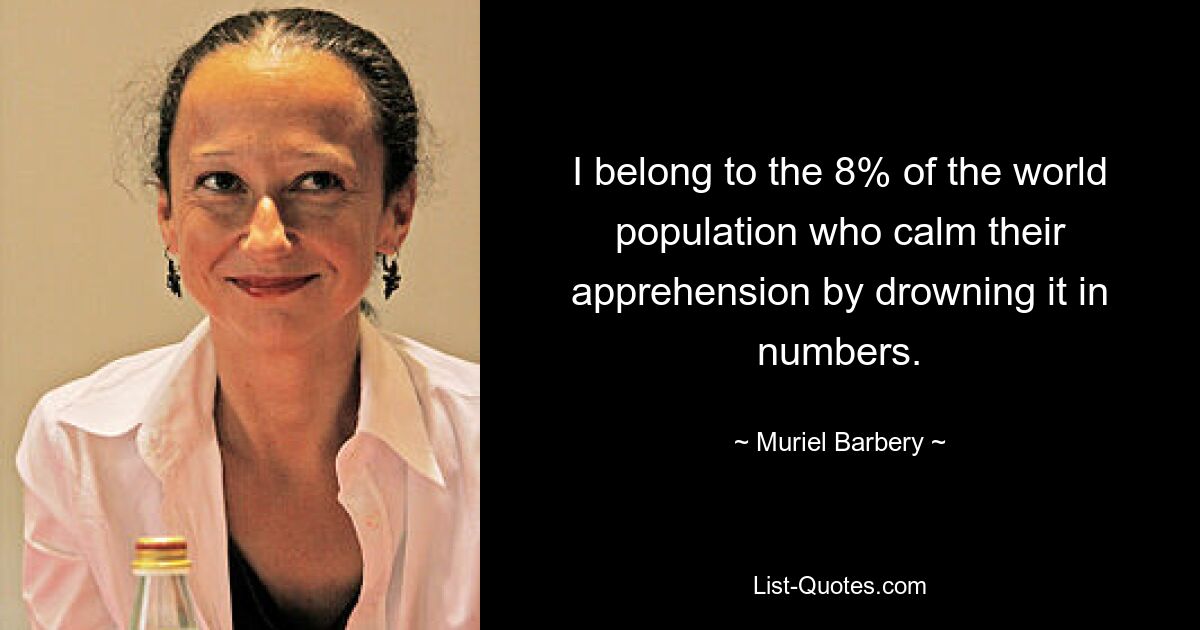 I belong to the 8% of the world population who calm their apprehension by drowning it in numbers.

~ Muriel Barbery ~

List-Quotes.com